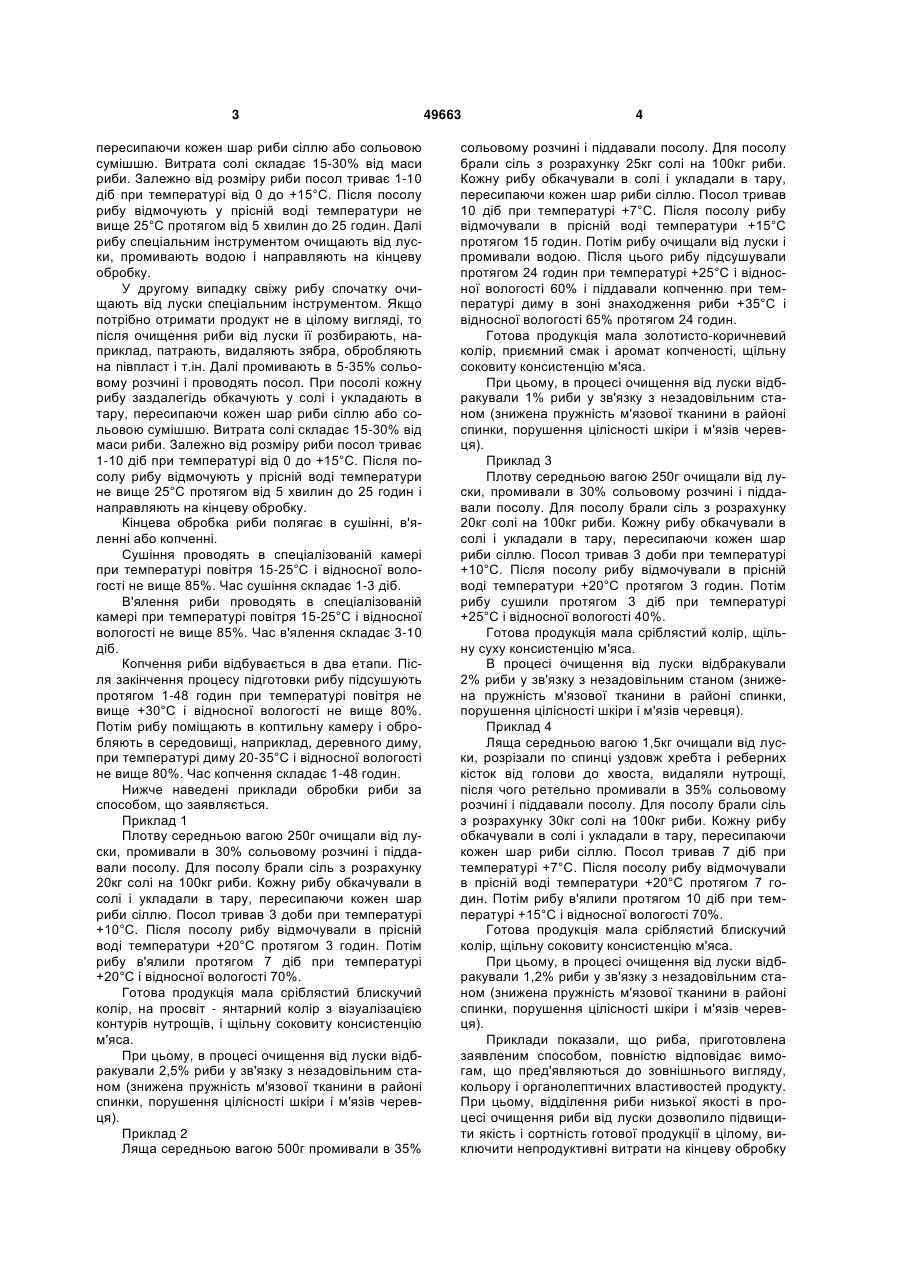 3 49663 4

пересипаючи кожен шар риби сіллю або сольовою сумішшю. Витрата солі складає 15-30% від маси риби. Залежно від розміру риби посол триває 1-10 діб при температурі від 0 до +15°С. Після посолу рибу відмочують у прісній воді температури не вище 25°С протягом від 5 хвилин до 25 годин. Далі рибу спеціальним інструментом очищають від луски, промивають водою і направляють на кінцеву обробку.

У другому випадку свіжу рибу спочатку очищають від луски спеціальним інструментом. Якщо потрібно отримати продукт не в цілому вигляді, то після очищення риби від луски її розбирають, наприклад, патрають, видаляють зябра, обробляють на півпласт і т.ін. Далі промивають в 5-35% сольовому розчині і проводять посол. При посолі кожну рибу заздалегідь обкачують у солі і укладають в тару, пересипаючи кожен шар риби сіллю або сольовою сумішшю. Витрата солі складає 15-30% від маси риби. Залежно від розміру риби посол триває 1-10 діб при температурі від 0 до +15°С. Після посолу рибу відмочують у прісній воді температури не вище 25°С протягом від 5 хвилин до 25 годин і направляють на кінцеву обробку.

Кінцева обробка риби полягає в сушінні, в'яленні або копченні.

Сушіння проводять в спеціалізованій камері при температурі повітря 15-25°С і відносної вологості не вище 85%. Час сушіння складає 1-3 діб.

В'ялення риби проводять в спеціалізованій камері при температурі повітря 15-25°С і відносної вологості не вище 85%. Час в'ялення складає 3-10 діб.

Копчення риби відбувається в два етапи. Після закінчення процесу підготовки рибу підсушують протягом 1-48 годин при температурі повітря не вище +30°С і відносної вологості не вище 80%. Потім рибу поміщають в коптильну камеру і обробляють в середовищі, наприклад, деревного диму, при температурі диму 20-35°С і відносної вологості не вище 80%. Час копчення складає 1-48 годин.

Нижче наведені приклади обробки риби за способом, що заявляється.

Приклад 1

Плотву середньою вагою 250г очищали від луски, промивали в 30% сольовому розчині і піддавали посолу. Для посолу брали сіль з розрахунку 20кг солі на 100кг риби. Кожну рибу обкачували в солі і укладали в тару, пересипаючи кожен шар риби сіллю. Посол тривав 3 доби при температурі +10°С. Після посолу рибу відмочували в прісній воді температури +20°С протягом 3 годин. Потім рибу в'ялили протягом 7 діб при температурі +20°С і відносної вологості 70%.

Готова продукція мала сріблястий блискучий колір, на просвіт - янтарний колір з візуалізацією контурів нутрощів, і щільну соковиту консистенцію м'яса.

При цьому, в процесі очищення від луски відбракували 2,5% риби у зв'язку з незадовільним станом (знижена пружність м'язової тканини в районі спинки, порушення цілісності шкіри і м'язів черевця).

Приклад 2

Ляща середньою вагою 500г промивали в 35% сольовому розчині і піддавали посолу. Для посолу брали сіль з розрахунку 25кг солі на 100кг риби. Кожну рибу обкачували в солі і укладали в тару, пересипаючи кожен шар риби сіллю. Посол тривав 10 діб при температурі +7°С. Після посолу рибу відмочували в прісній воді температури +15°С протягом 15 годин. Потім рибу очищали від луски і промивали водою. Після цього рибу підсушували протягом 24 годин при температурі +25°С і відносної вологості 60% і піддавали копченню при температурі диму в зоні знаходження риби +35°С і відносної вологості 65% протягом 24 годин.

Готова продукція мала золотисто-коричневий колір, приємний смак і аромат копченості, щільну соковиту консистенцію м'яса.

При цьому, в процесі очищення від луски відбракували 1% риби у зв'язку з незадовільним станом (знижена пружність м'язової тканини в районі спинки, порушення цілісності шкіри і м'язів черевця).

Приклад 3

Плотву середньою вагою 250г очищали від луски, промивали в 30% сольовому розчині і піддавали посолу. Для посолу брали сіль з розрахунку 20кг солі на 100кг риби. Кожну рибу обкачували в солі і укладали в тару, пересипаючи кожен шар риби сіллю. Посол тривав 3 доби при температурі +10°С. Після посолу рибу відмочували в прісній воді температури +20°С протягом 3 годин. Потім рибу сушили протягом 3 діб при температурі +25°С і відносної вологості 40%.

Готова продукція мала сріблястий колір, щільну суху консистенцію м'яса.

В процесі очищення від луски відбракували 2% риби у зв'язку з незадовільним станом (знижена пружність м'язової тканини в районі спинки, порушення цілісності шкіри і м'язів черевця).

Приклад 4

Ляща середньою вагою 1,5кг очищали від луски, розрізали по спинці уздовж хребта і реберних кісток від голови до хвоста, видаляли нутрощі, після чого ретельно промивали в 35% сольовому розчині і піддавали посолу. Для посолу брали сіль з розрахунку 30кг солі на 100кг риби. Кожну рибу обкачували в солі і укладали в тару, пересипаючи кожен шар риби сіллю. Посол тривав 7 діб при температурі +7°С. Після посолу рибу відмочували в прісній воді температури +20°С протягом 7 годин. Потім рибу в'ялили протягом 10 діб при температурі +15°С і відносної вологості 70%.

Готова продукція мала сріблястий блискучий колір, щільну соковиту консистенцію м'яса.

При цьому, в процесі очищення від луски відбракували 1,2% риби у зв'язку з незадовільним станом (знижена пружність м'язової тканини в районі спинки, порушення цілісності шкіри і м'язів черевця).

Приклади показали, що риба, приготовлена заявленим способом, повністю відповідає вимогам, що пред'являються до зовнішнього вигляду, кольору і органолептичних властивостей продукту. При цьому, відділення риби низької якості в процесі очищення риби від луски дозволило підвищити якість і сортність готової продукції в цілому, виключити непродуктивні витрати на кінцеву обробку